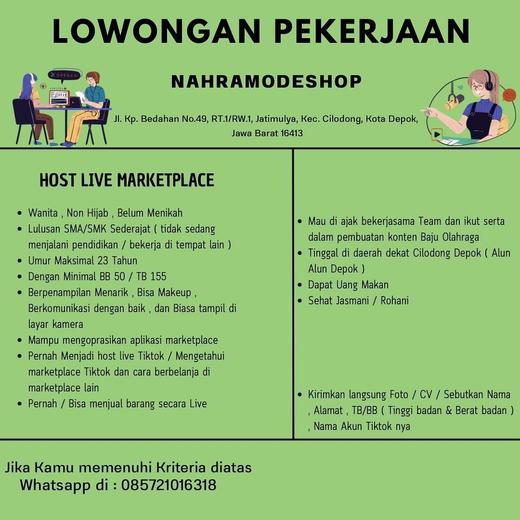 LOWONGAN PEKERJAAN

NAHRAMODESHOP

Jl. Kp. Bedahan No.49, RT.1/RW.1, Jatimulya, Kec. Cilodong, Kota Depok, Jawa Barat 16413

HOST LIVE MARKETPLACE

- Wanita , Non Hijab , Belum Menikah
- Lulusan SMA/SMK Sederajat ( tidak sedang menjalani pendidikan / bekerja di tempat lain )
- Umur Maksimal 23 Tahun
- Dengan Minimal BB 50 / TB 155
- Berpenampilan Menarik , Bisa Makeup , Berkomunikasi dengan baik , dan Biasa tampil di layar kamera
- Mampu mengoprasikan aplikasi marketplace
- Pernah Menjadi host live Tiktok / Mengetahui marketplace Tiktok dan cara berbelanja di marketplace lain
- Pernah / Bisa menjual barang secara Live

- Mau di ajak bekerjasama Team dan ikut serta dalam pembuatan konten Baju Olahraga
- Tinggal di daerah dekat Cilodong Depok ( Alun Alun Depok )
- Dapat Uang Makan
- Sehat Jasmani / Rohani

- Kirimkan langsung Foto / CV / Sebutkan Nama , Alamat , TB/BB ( Tinggi badan & Berat badan ) , Nama Akun Tiktok nya

Jika Kamu memenuhi Kriteria diatas
Whatsapp di : 085721016318